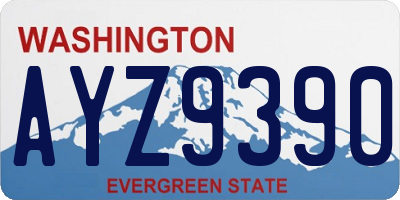 WASHINGTON
AYZ9390
EVERGREEN STATE